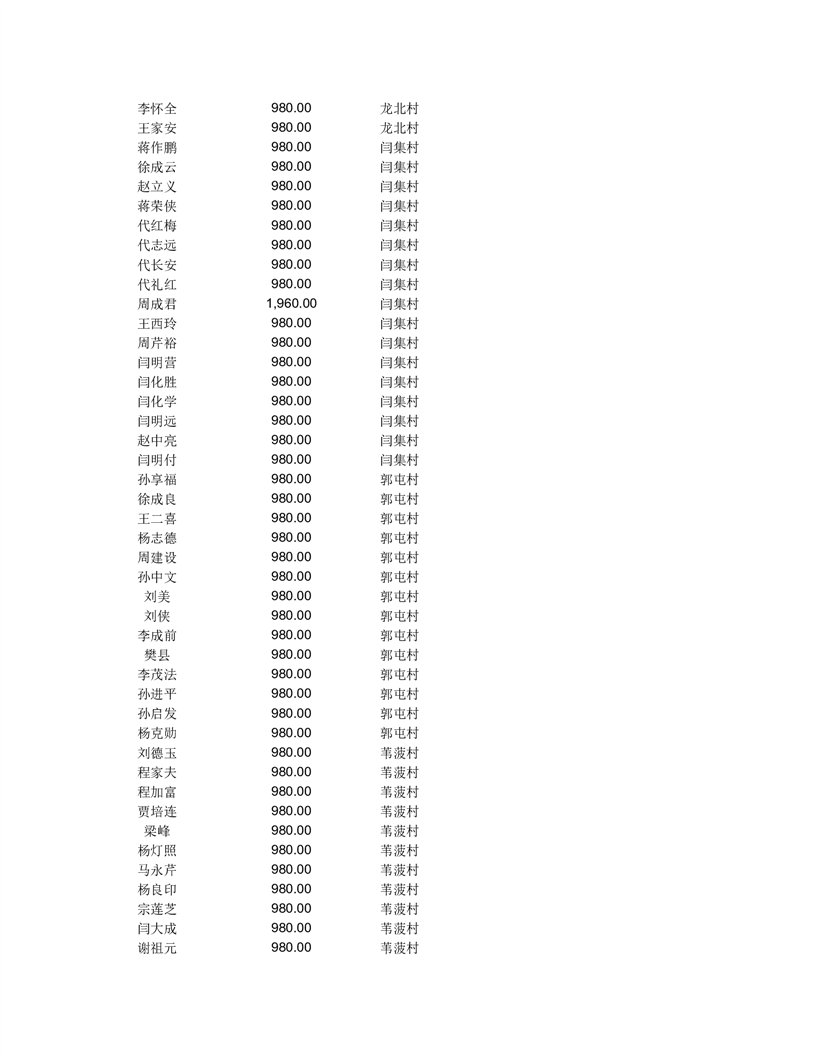 | | | |
|---|---|---|
| 李怀全 | 980.00 | 龙北村 |
| 王家安 | 980.00 | 龙北村 |
| 蒋作鹏 | 980.00 | 闫集村 |
| 徐成云 | 980.00 | 闫集村 |
| 赵立义 | 980.00 | 闫集村 |
| 蒋荣侠 | 980.00 | 闫集村 |
| 代红梅 | 980.00 | 闫集村 |
| 代志远 | 980.00 | 闫集村 |
| 代长安 | 980.00 | 闫集村 |
| 代礼红 | 980.00 | 闫集村 |
| 周成君 | 1,960.00 | 闫集村 |
| 王西玲 | 980.00 | 闫集村 |
| 周芹裕 | 980.00 | 闫集村 |
| 闫明营 | 980.00 | 闫集村 |
| 闫化胜 | 980.00 | 闫集村 |
| 闫化学 | 980.00 | 闫集村 |
| 闫明远 | 980.00 | 闫集村 |
| 赵中亮 | 980.00 | 闫集村 |
| 闫明付 | 980.00 | 闫集村 |
| 孙享福 | 980.00 | 郭屯村 |
| 徐成良 | 980.00 | 郭屯村 |
| 王二喜 | 980.00 | 郭屯村 |
| 杨志德 | 980.00 | 郭屯村 |
| 周建设 | 980.00 | 郭屯村 |
| 孙中文 | 980.00 | 郭屯村 |
| 刘美 | 980.00 | 郭屯村 |
| 刘侠 | 980.00 | 郭屯村 |
| 李成前 | 980.00 | 郭屯村 |
| 樊县 | 980.00 | 郭屯村 |
| 李茂法 | 980.00 | 郭屯村 |
| 孙进平 | 980.00 | 郭屯村 |
| 孙启发 | 980.00 | 郭屯村 |
| 杨克勋 | 980.00 | 郭屯村 |
| 刘德玉 | 980.00 | 苇菠村 |
| 程家夫 | 980.00 | 苇菠村 |
| 程加富 | 980.00 | 苇菠村 |
| 贾培连 | 980.00 | 苇菠村 |
| 梁峰 | 980.00 | 苇菠村 |
| 杨灯照 | 980.00 | 苇菠村 |
| 马永芹 | 980.00 | 苇菠村 |
| 杨良印 | 980.00 | 苇菠村 |
| 宗莲芝 | 980.00 | 苇菠村 |
| 闫大成 | 980.00 | 苇菠村 |
| 谢祖元 | 980.00 | 苇菠村 |